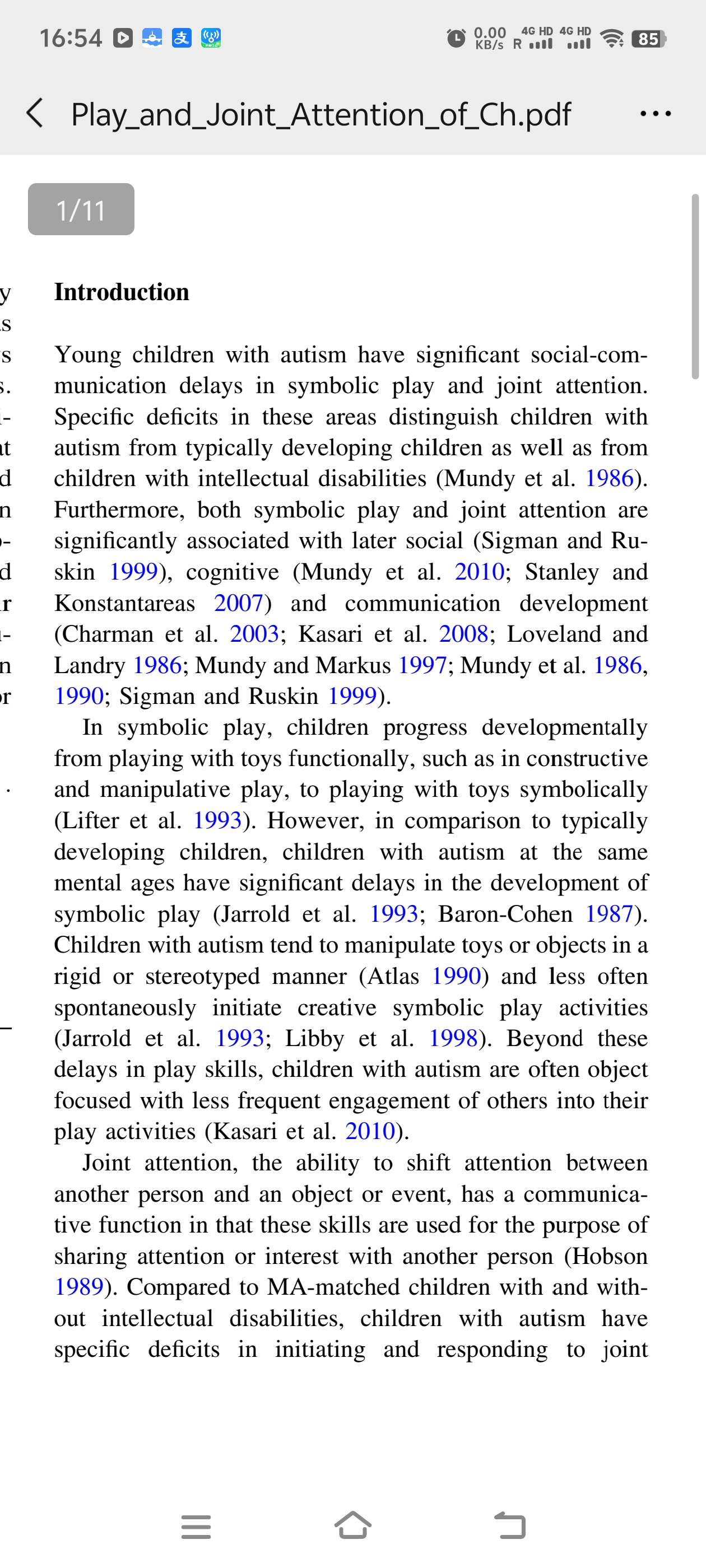 16:54 0.00 KB/s 4G HD R 4G HD 85

Play_and_Joint_Attention_of_Ch.pdf

1/11

Introduction

Young children with autism have significant social-communication delays in symbolic play and joint attention. Specific deficits in these areas distinguish children with autism from typically developing children as well as from children with intellectual disabilities (Mundy et al. 1986). Furthermore, both symbolic play and joint attention are significantly associated with later social (Sigman and Ruskin 1999), cognitive (Mundy et al. 2010; Stanley and Konstantareas 2007) and communication development (Charman et al. 2003; Kasari et al. 2008; Loveland and Landry 1986; Mundy and Markus 1997; Mundy et al. 1986, 1990; Sigman and Ruskin 1999).

In symbolic play, children progress developmentally from playing with toys functionally, such as in constructive and manipulative play, to playing with toys symbolically (Lifter et al. 1993). However, in comparison to typically developing children, children with autism at the same mental ages have significant delays in the development of symbolic play (Jarrold et al. 1993; Baron-Cohen 1987). Children with autism tend to manipulate toys or objects in a rigid or stereotyped manner (Atlas 1990) and less often spontaneously initiate creative symbolic play activities (Jarrold et al. 1993; Libby et al. 1998). Beyond these delays in play skills, children with autism are often object focused with less frequent engagement of others into their play activities (Kasari et al. 2010).

Joint attention, the ability to shift attention between another person and an object or event, has a communicative function in that these skills are used for the purpose of sharing attention or interest with another person (Hobson 1989). Compared to MA-matched children with and without intellectual disabilities, children with autism have specific deficits in initiating and responding to joint